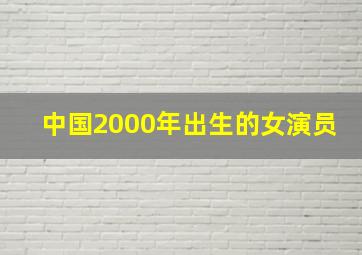 中国2000年出生的女演员